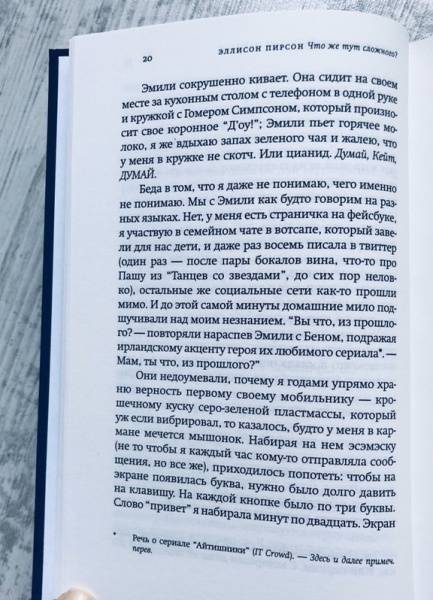 20 ЭЛЛИСОН ПИРСОН Что же тут сложного?

Эмили сокрушенно кивает. Она сидит на своем месте за кухонным столом с телефоном в одной руке и кружкой с Гомером Симпсоном, который произносит свое коронное "Д'оу!"; Эмили пьет горячее молоко, я же вдыхаю запах зеленого чая и жалею, что у меня в кружке не скотч. Или цианид. Думай, Кейт, ДУМАЙ.

Беда в том, что я даже не понимаю, чего именно не понимаю. Мы с Эмили как будто говорим на разных языках. Нет, у меня есть страничка на фейсбуке, я участвую в семейном чате в вотсапе, который завели для нас дети, и даже раз восемь писала в твиттер (один раз — после пары бокалов вина, что-то про Пашу из "Танцев со звездами", до сих пор неловко), остальные же социальные сети как-то прошли мимо. И до этой самой минуты домашние мило подшучивали над моим незнанием. "Вы что, из прошлого? — повторяли нараспев Эмили с Беном, подражая ирландскому акценту героя их любимого сериала*. — Мам, ты что, из прошлого?"

Они недоумевали, почему я годами упрямо храню верность первому своему мобильнику — крошечному куску серо-зеленой пластмассы, который уж если вибрировал, то казалось, будто у меня в кармане мечется мышонок. Набирая на нем эсэмэску (не то чтобы я каждый час кому-то отправляла сообщения, но все же), приходилось попотеть: чтобы на экране появилась буква, нужно было долго давить на клавишу. На каждой кнопке было по три буквы. Слово "привет" я набирала минут по двадцать. Экран

* Речь о сериале "Айтишники" (IT Crowd). — Здесь и далее примеч. перев.